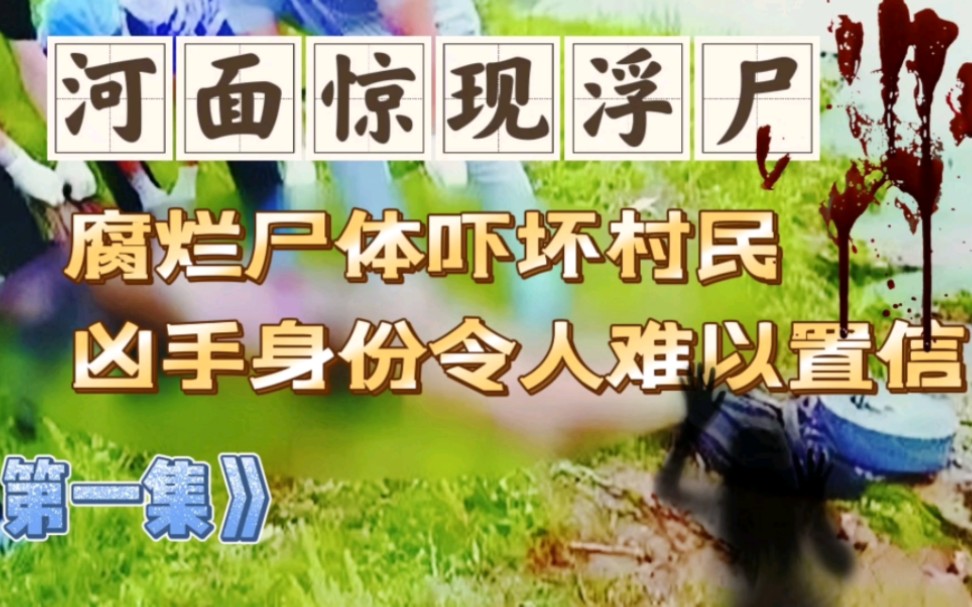 河面惊现浮尸

腐烂尸体吓坏村民
凶手身份令人难以置信

第一集》